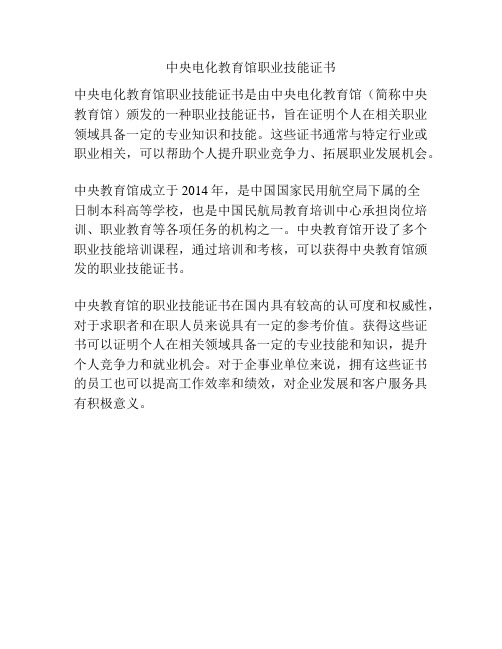 中央电化教育馆职业技能证书

中央电化教育馆职业技能证书是由中央电化教育馆（简称中央教育馆）颁发的一种职业技能证书，旨在证明个人在相关职业领域具备一定的专业知识和技能。这些证书通常与特定行业或职业相关，可以帮助个人提升职业竞争力、拓展职业发展机会。

中央教育馆成立于 2014 年，是中国国家民用航空局下属的全日制本科高等学校，也是中国民航局教育培训中心承担岗位培训、职业教育等各项任务的机构之一。中央教育馆开设了多个职业技能培训课程，通过培训和考核，可以获得中央教育馆颁发的职业技能证书。

中央教育馆的职业技能证书在国内具有较高的认可度和权威性，对于求职者和在职人员来说具有一定的参考价值。获得这些证书可以证明个人在相关领域具备一定的专业技能和知识，提升个人竞争力和就业机会。对于企事业单位来说，拥有这些证书的员工也可以提高工作效率和绩效，对企业发展和客户服务具有积极意义。